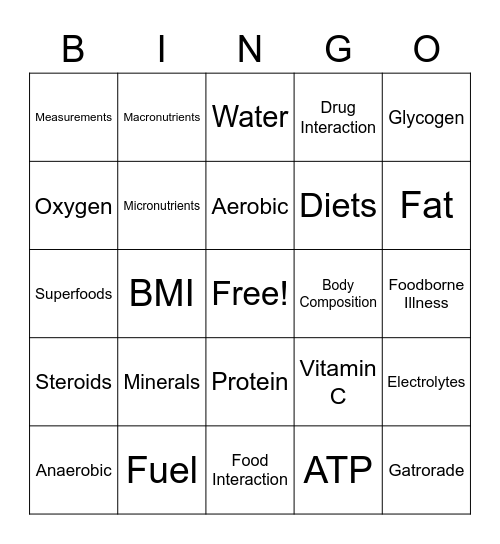 | B | I | N | G | O |
|---|---|---|---|---|
| Measurements | Macronutrients | Water | Drug Interaction | Glycogen |
| Oxygen | Micronutrients | Aerobic | Diets | Fat |
| Superfoods | BMI | Free! | Body Composition | Foodborne Illness |
| Steroids | Minerals | Protein | Vitamin C | Electrolytes |
| Anaerobic | Fuel | Food Interaction | ATP | Gatrorade |